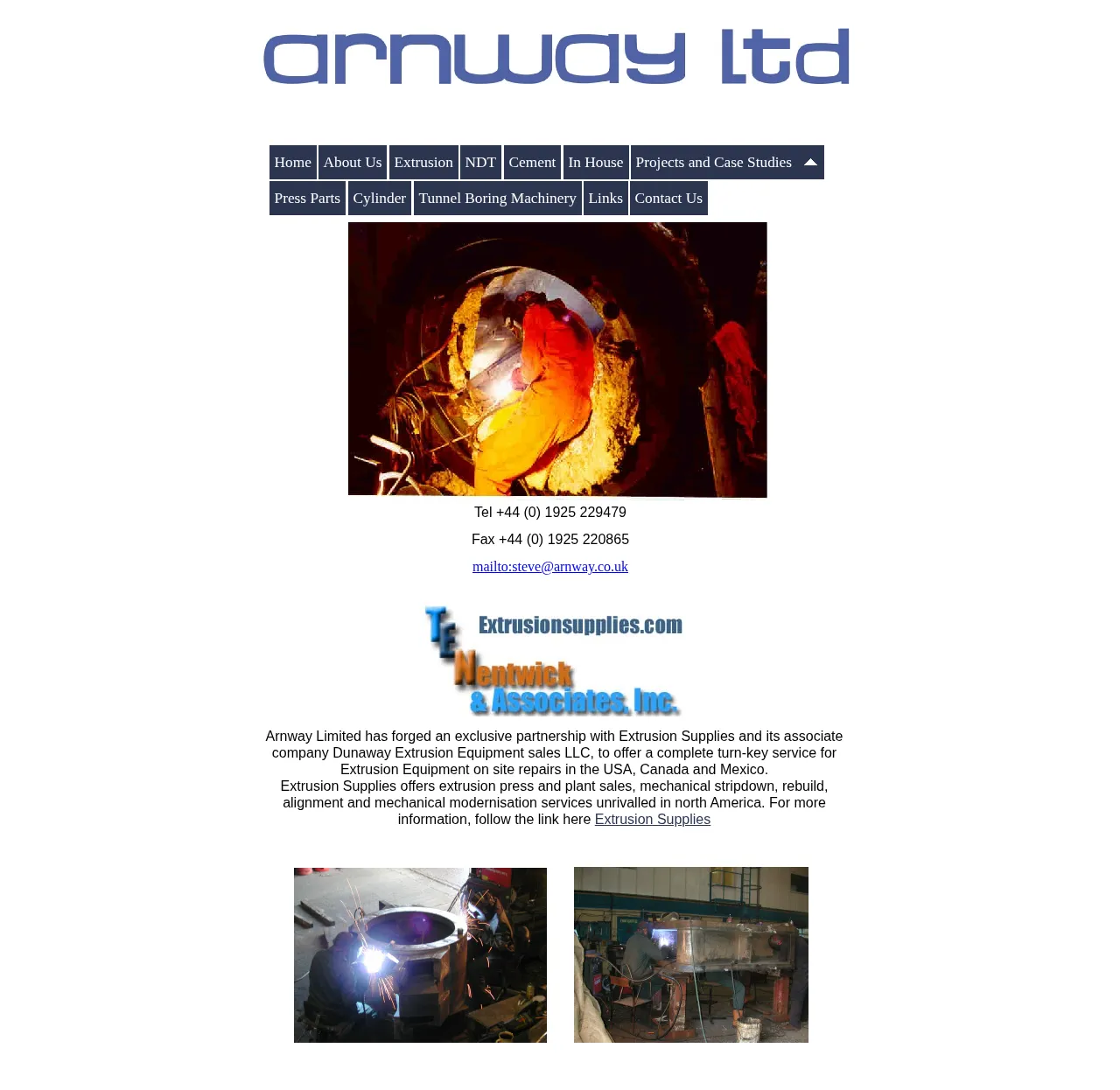 arnway ltd

Home
About Us
Extrusion
NDT
Cement
In House
Projects and Case Studies
Press Parts
Cylinder
Tunnel Boring Machinery
Links
Contact Us

Tel +44 (0) 1925 229479

Fax +44 (0) 1925 220865

mailto:steve@arnway.co.uk

TE
Extrusionsupplies.com
Nentwick
& Associates, Inc.

Arnway Limited has forged an exclusive partnership with Extrusion Supplies and its associate company Dunaway Extrusion Equipment sales LLC, to offer a complete turn-key service for Extrusion Equipment on site repairs in the USA, Canada and Mexico.
Extrusion Supplies offers extrusion press and plant sales, mechanical stripdown, rebuild, alignment and mechanical modernisation services unrivalled in north America. For more information, follow the link here Extrusion Supplies